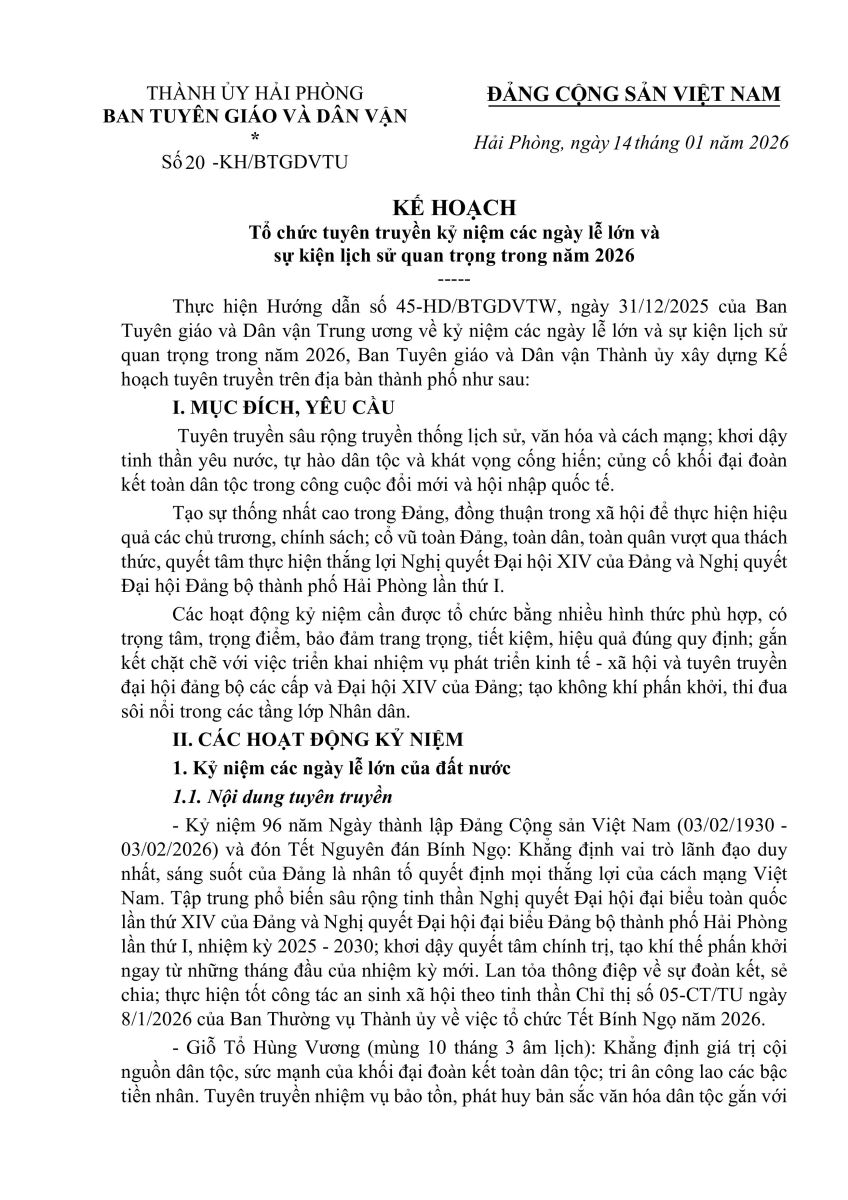 THÀNH ỦY HẢI PHÒNG
BAN TUYÊN GIÁO VÀ DÂN VẬN
*
Số 20 -KH/BTGDVTU

ĐẢNG CỘNG SẢN VIỆT NAM

Hải Phòng, ngày 14 tháng 01 năm 2026

KẾ HOẠCH
Tổ chức tuyên truyền kỷ niệm các ngày lễ lớn và sự kiện lịch sử quan trọng trong năm 2026
-----

Thực hiện Hướng dẫn số 45-HD/BTGDVTW, ngày 31/12/2025 của Ban Tuyên giáo và Dân vận Trung ương về kỷ niệm các ngày lễ lớn và sự kiện lịch sử quan trọng trong năm 2026, Ban Tuyên giáo và Dân vận Thành ủy xây dựng Kế hoạch tuyên truyền trên địa bàn thành phố như sau:

I. MỤC ĐÍCH, YÊU CẦU

Tuyên truyền sâu rộng truyền thống lịch sử, văn hóa và cách mạng; khơi dậy tinh thần yêu nước, tự hào dân tộc và khát vọng cống hiến; củng cố khối đại đoàn kết toàn dân tộc trong công cuộc đổi mới và hội nhập quốc tế.

Tạo sự thống nhất cao trong Đảng, đồng thuận trong xã hội để thực hiện hiệu quả các chủ trương, chính sách; cổ vũ toàn Đảng, toàn dân, toàn quân vượt qua thách thức, quyết tâm thực hiện thắng lợi Nghị quyết Đại hội XIV của Đảng và Nghị quyết Đại hội Đảng bộ thành phố Hải Phòng lần thứ I.

Các hoạt động kỷ niệm cần được tổ chức bằng nhiều hình thức phù hợp, có trọng tâm, trọng điểm, bảo đảm trang trọng, tiết kiệm, hiệu quả đúng quy định; gắn kết chặt chẽ với việc triển khai nhiệm vụ phát triển kinh tế - xã hội và tuyên truyền đại hội đảng bộ các cấp và Đại hội XIV của Đảng; tạo không khí phấn khởi, thi đua sôi nổi trong các tầng lớp Nhân dân.

II. CÁC HOẠT ĐỘNG KỶ NIỆM

1. Kỷ niệm các ngày lễ lớn của đất nước

1.1. Nội dung tuyên truyền

- Kỷ niệm 96 năm Ngày thành lập Đảng Cộng sản Việt Nam (03/02/1930 - 03/02/2026) và đón Tết Nguyên đán Bính Ngọ: Khẳng định vai trò lãnh đạo duy nhất, sáng suốt của Đảng là nhân tố quyết định mọi thắng lợi của cách mạng Việt Nam. Tập trung phổ biến sâu rộng tinh thần Nghị quyết Đại hội đại biểu toàn quốc lần thứ XIV của Đảng và Nghị quyết Đại hội đại biểu Đảng bộ thành phố Hải Phòng lần thứ I, nhiệm kỳ 2025 - 2030; khơi dậy quyết tâm chính trị, tạo khí thế phấn khởi ngay từ những tháng đầu của nhiệm kỳ mới. Lan tỏa thông điệp về sự đoàn kết, sẻ chia; thực hiện tốt công tác an sinh xã hội theo tinh thần Chỉ thị số 05-CT/TU ngày 8/1/2026 của Ban Thường vụ Thành ủy về việc tổ chức Tết Bính Ngọ năm 2026.

- Giỗ Tổ Hùng Vương (mùng 10 tháng 3 âm lịch): Khẳng định giá trị cội nguồn dân tộc, sức mạnh của khối đại đoàn kết toàn dân tộc; tri ân công lao các bậc tiền nhân. Tuyên truyền nhiệm vụ bảo tồn, phát huy bản sắc văn hóa dân tộc gắn với